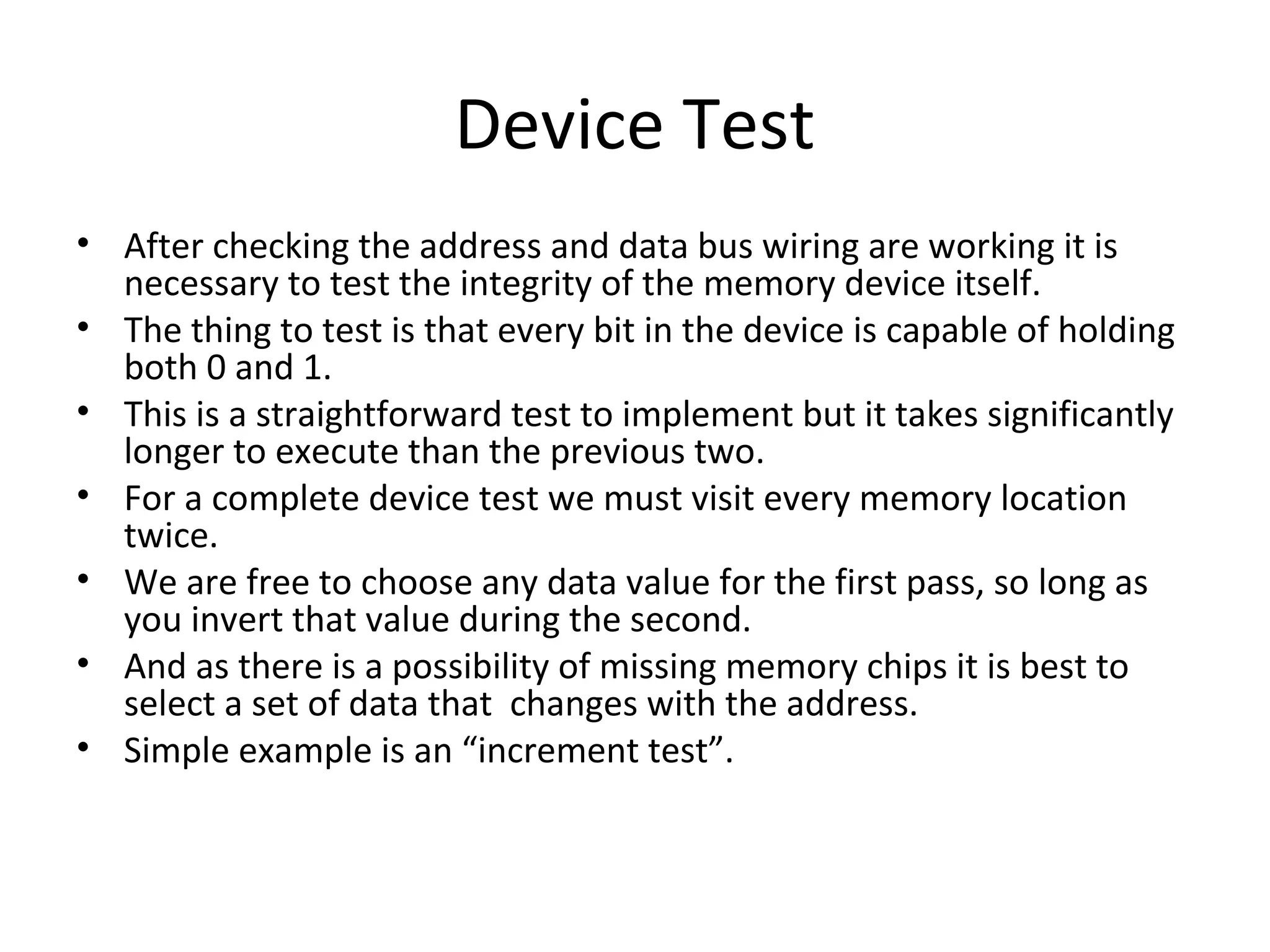 Device Test

• After checking the address and data bus wiring are working it is necessary to test the integrity of the memory device itself.
• The thing to test is that every bit in the device is capable of holding both 0 and 1.
• This is a straightforward test to implement but it takes significantly longer to execute than the previous two.
• For a complete device test we must visit every memory location twice.
• We are free to choose any data value for the first pass, so long as you invert that value during the second.
• And as there is a possibility of missing memory chips it is best to select a set of data that  changes with the address.
• Simple example is an “increment test”.